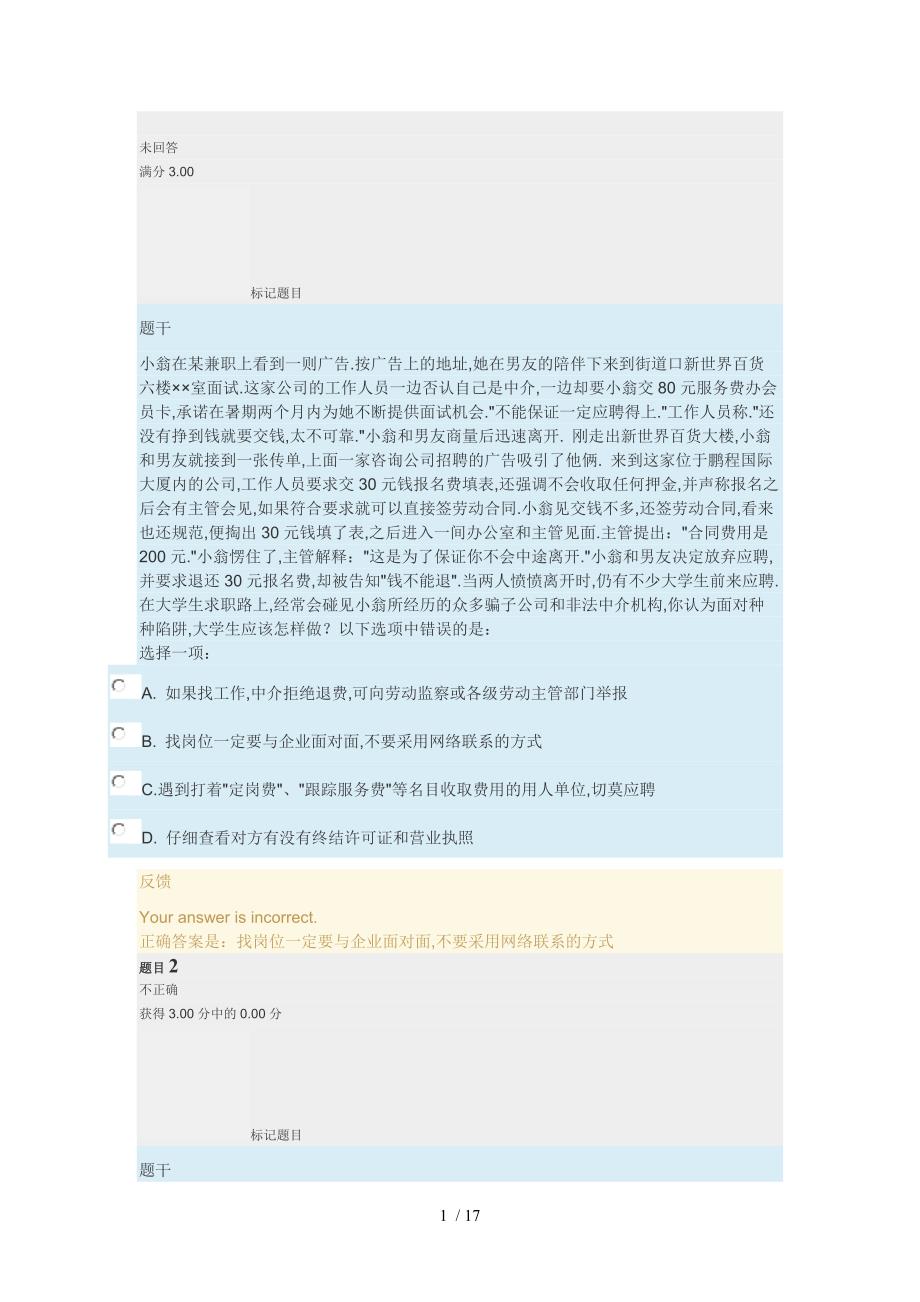 未回答
满分 3.00

标记题目

题干

小翁在某兼职上看到一则广告.按广告上的地址,她在男友的陪伴下来到街道口新世界百货六楼××室面试.这家公司的工作人员一边否认自己是中介,一边却要小翁交 80 元服务费办会员卡,承诺在暑期两个月内为她不断提供面试机会."不能保证一定应聘得上."工作人员称."还没有挣到钱就要交钱,太不可靠."小翁和男友商量后迅速离开. 刚走出新世界百货大楼,小翁和男友就接到一张传单,上面一家咨询公司招聘的广告吸引了他俩. 来到这家位于鹏程国际大厦内的公司,工作人员要求交 30 元钱报名费填表,还强调不会收取任何押金,并声称报名之后会有主管会见,如果符合要求就可以直接签劳动合同.小翁见交钱不多,还签劳动合同,看来也还规范,便掏出 30 元钱填了表,之后进入一间办公室和主管见面.主管提出:"合同费用是 200 元."小翁愣住了,主管解释:"这是为了保证你不会中途离开."小翁和男友决定放弃应聘,并要求退还 30 元报名费,却被告知"钱不能退".当两人愤愤离开时,仍有不少大学生前来应聘.在大学生求职路上,经常会碰见小翁所经历的众多骗子公司和非法中介机构,你认为面对种种陷阱,大学生应该怎样做?以下选项中错误的是:
选择一项:

A. 如果找工作,中介拒绝退费,可向劳动监察或各级劳动主管部门举报

B. 找岗位一定要与企业面对面,不要采用网络联系的方式

C.遇到打着"定岗费"、"跟踪服务费"等名目收取费用的用人单位,切莫应聘

D. 仔细查看对方有没有终结许可证和营业执照

反馈

Your answer is incorrect.
正确答案是:找岗位一定要与企业面对面,不要采用网络联系的方式

题目 2
不正确
获得 3.00 分中的 0.00 分

标记题目

题干

1 / 17